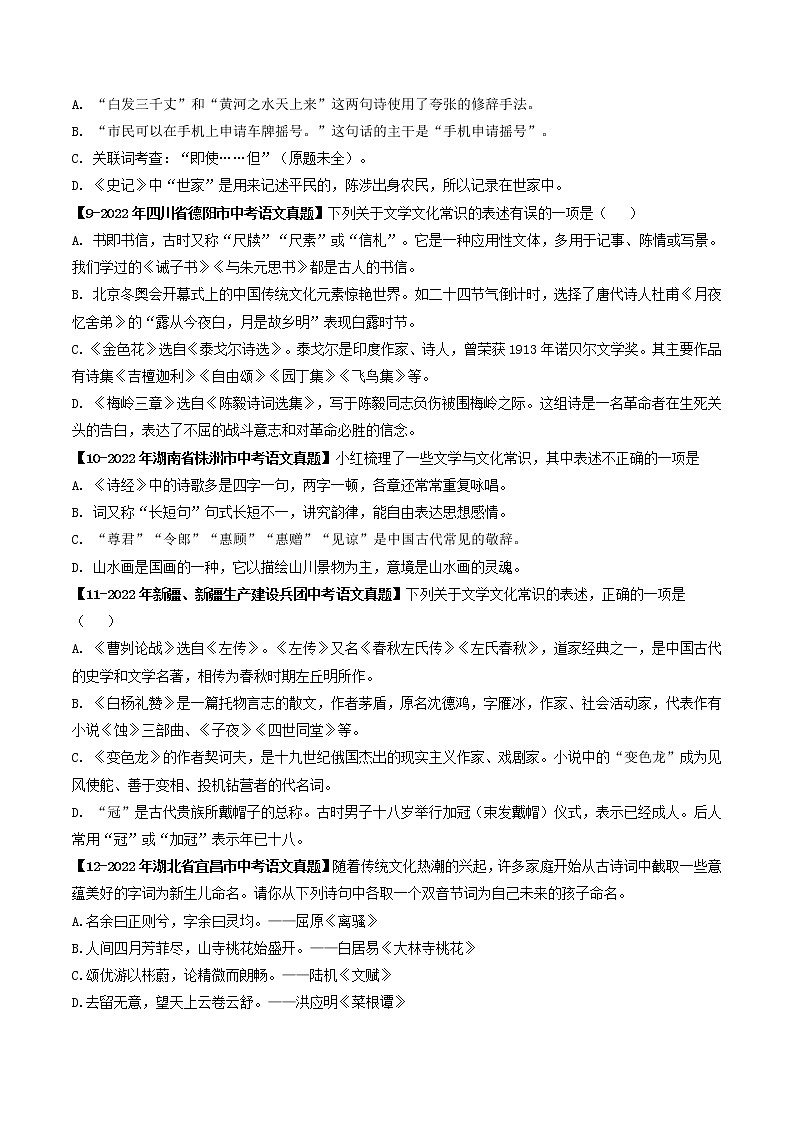 A. “白发三千丈”和“黄河之水天上来”这两句诗使用了夸张的修辞手法。

B. “市民可以在手机上申请车牌摇号。”这句话的主干是“手机申请摇号”。

C. 关联词考查：“即使……但”（原题未全）。

D. 《史记》中“世家”是用来记述平民的，陈涉出身农民，所以记录在世家中。

【9-2022年四川省德阳市中考语文真题】下列关于文学文化常识的表述有误的一项是（　　）

A. 书即书信，古时又称“尺牍”“尺素”或“信札”。它是一种应用性文体，多用于记事、陈情或写景。我们学过的《诫子书》《与朱元思书》都是古人的书信。

B. 北京冬奥会开幕式上的中国传统文化元素惊艳世界。如二十四节气倒计时，选择了唐代诗人杜甫《月夜忆舍弟》的“露从今夜白，月是故乡明”表现白露时节。

C. 《金色花》选自《泰戈尔诗选》。泰戈尔是印度作家、诗人，曾荣获1913年诺贝尔文学奖。其主要作品有诗集《吉檀迦利》《自由颂》《园丁集》《飞鸟集》等。

D. 《梅岭三章》选自《陈毅诗词选集》，写于陈毅同志负伤被围梅岭之际。这组诗是一名革命者在生死关头的告白，表达了不屈的战斗意志和对革命必胜的信念。

【10-2022年湖南省株洲市中考语文真题】小红梳理了一些文学与文化常识，其中表述不正确的一项是

A. 《诗经》中的诗歌多是四字一句，两字一顿，各章还常常重复咏唱。

B. 词又称“长短句”句式长短不一，讲究韵律，能自由表达思想感情。

C. “尊君”“令郎”“惠顾”“惠赠”“见谅”是中国古代常见的敬辞。

D. 山水画是国画的一种，它以描绘山川景物为主，意境是山水画的灵魂。

【11-2022年新疆、新疆生产建设兵团中考语文真题】下列关于文学文化常识的表述，正确的一项是（　　）

A. 《曹刿论战》选自《左传》。《左传》又名《春秋左氏传》《左氏春秋》，道家经典之一，是中国古代的史学和文学名著，相传为春秋时期左丘明所作。

B. 《白杨礼赞》是一篇托物言志的散文，作者茅盾，原名沈德鸿，字雁冰，作家、社会活动家，代表作有小说《蚀》三部曲、《子夜》《四世同堂》等。

C. 《变色龙》的作者契诃夫，是十九世纪俄国杰出的现实主义作家、戏剧家。小说中的“变色龙”成为见风使舵、善于变相、投机钻营者的代名词。

D. “冠”是古代贵族所戴帽子的总称。古时男子十八岁举行加冠（束发戴帽）仪式，表示已经成人。后人常用“冠”或“加冠”表示年已十八。

【12-2022年湖北省宜昌市中考语文真题】随着传统文化热潮的兴起，许多家庭开始从古诗词中截取一些意蕴美好的字词为新生儿命名。请你从下列诗句中各取一个双音节词为自己未来的孩子命名。

A.名余曰正则兮，字余曰灵均。——屈原《离骚》

B.人间四月芳菲尽，山寺桃花始盛开。——白居易《大林寺桃花》

C.颂优游以彬蔚，论精微而朗畅。——陆机《文赋》

D.去留无意，望天上云卷云舒。——洪应明《菜根谭》